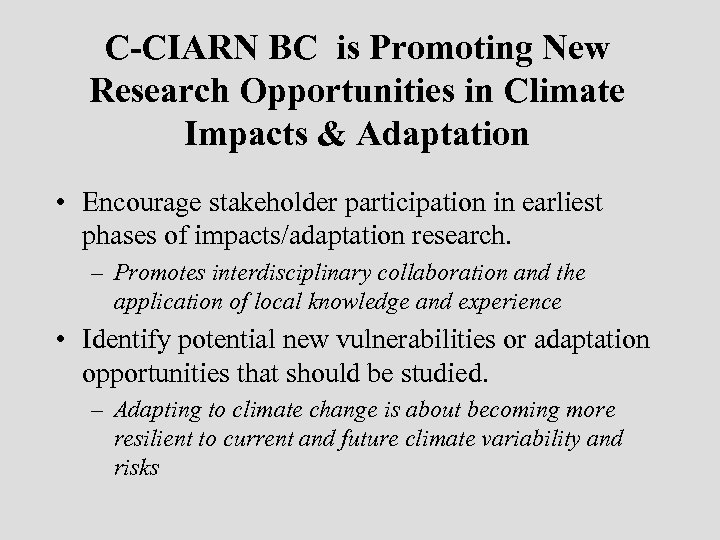 C-CIARN BC is Promoting New Research Opportunities in Climate Impacts & Adaptation

• Encourage stakeholder participation in earliest phases of impacts/adaptation research.
 – Promotes interdisciplinary collaboration and the application of local knowledge and experience

• Identify potential new vulnerabilities or adaptation opportunities that should be studied.
 – Adapting to climate change is about becoming more resilient to current and future climate variability and risks